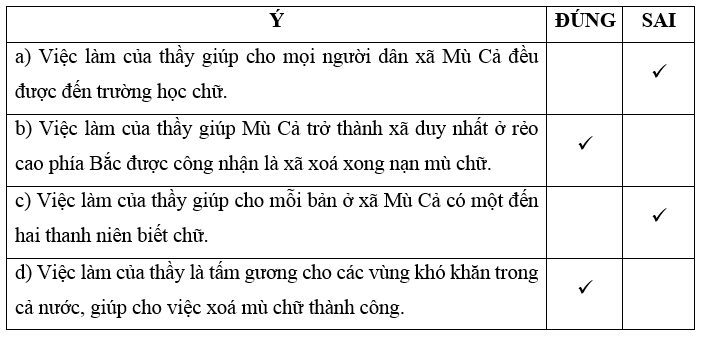 | Ý | ĐÚNG | SAI |
|---|---|---|
| a) Việc làm của thầy giúp cho mọi người dân xã Mù Cả đều được đến trường học chữ. | | ✓ |
| b) Việc làm của thầy giúp Mù Cả trở thành xã duy nhất ở rẻo cao phía Bắc được công nhận là xã xoá xong nạn mù chữ. | ✓ | |
| c) Việc làm của thầy giúp cho mỗi bản ở xã Mù Cả có một đến hai thanh niên biết chữ. | | ✓ |
| d) Việc làm của thầy là tấm gương cho các vùng khó khăn trong cả nước, giúp cho việc xoá mù chữ thành công. | ✓ | |